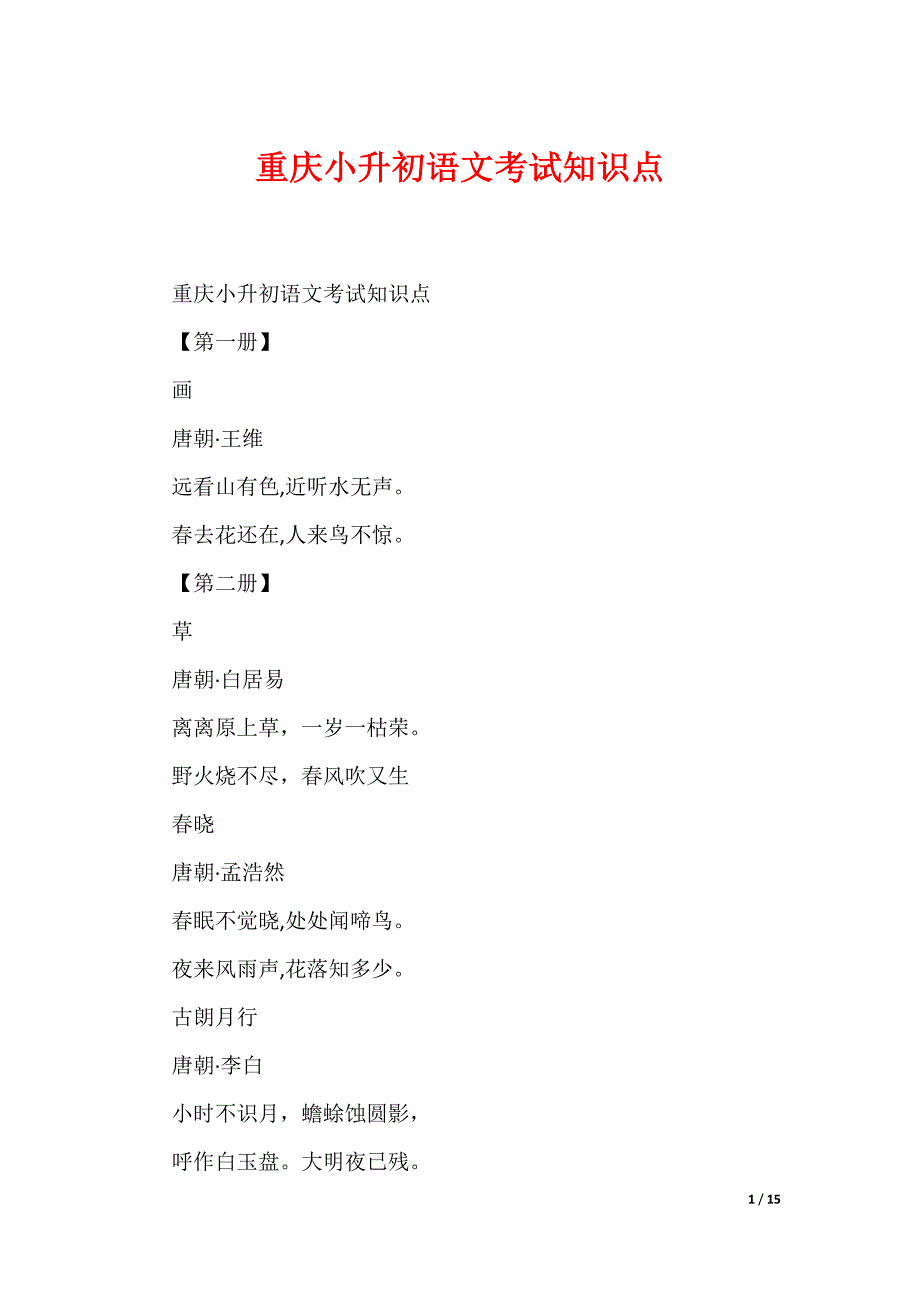 重庆小升初语文考试知识点

重庆小升初语文考试知识点

【第一册】

画

唐朝·王维

远看山有色,近听水无声。

春去花还在,人来鸟不惊。

【第二册】

草

唐朝·白居易

离离原上草，一岁一枯荣。

野火烧不尽，春风吹又生

春晓

唐朝·孟浩然

春眠不觉晓,处处闻啼鸟。

夜来风雨声,花落知多少。

古朗月行

唐朝·李白

小时不识月，蟾蜍蚀圆影，

呼作白玉盘。大明夜已残。

1 / 15